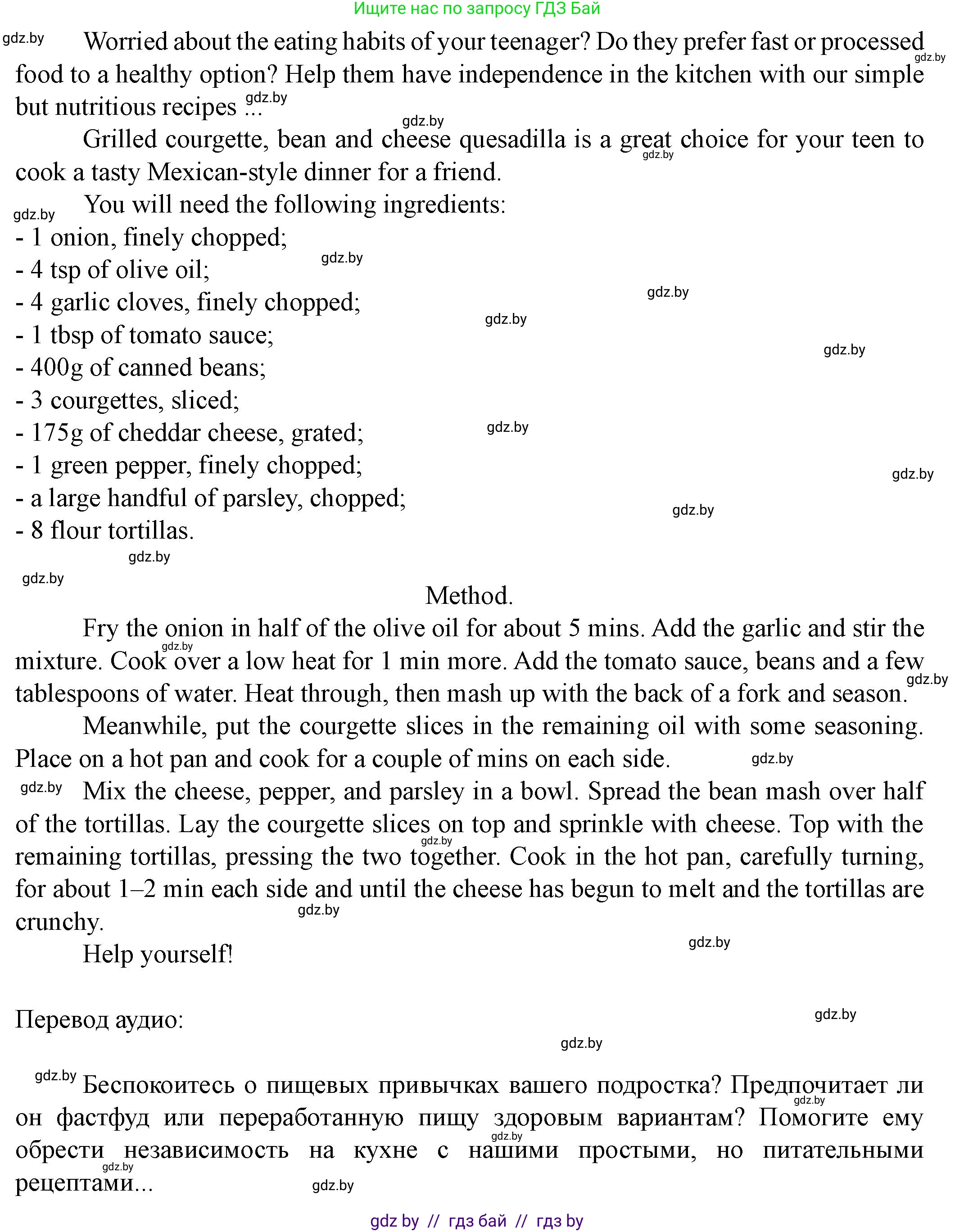 Ищите нас по запросу ГДЗ Бай

gdz.by

Worried about the eating habits of your teenager? Do they prefer fast or processed food to a healthy option? Help them have independence in the kitchen with our simple but nutritious recipes ...

Grilled courgette, bean and cheese quesadilla is a great choice for your teen to cook a tasty Mexican-style dinner for a friend.

You will need the following ingredients:
- 1 onion, finely chopped;
- 4 tsp of olive oil;
- 4 garlic cloves, finely chopped;
- 1 tbsp of tomato sauce;
- 400g of canned beans;
- 3 courgettes, sliced;
- 175g of cheddar cheese, grated;
- 1 green pepper, finely chopped;
- a large handful of parsley, chopped;
- 8 flour tortillas.

Method.

Fry the onion in half of the olive oil for about 5 mins. Add the garlic and stir the mixture. Cook over a low heat for 1 min more. Add the tomato sauce, beans and a few tablespoons of water. Heat through, then mash up with the back of a fork and season.

Meanwhile, put the courgette slices in the remaining oil with some seasoning. Place on a hot pan and cook for a couple of mins on each side.

Mix the cheese, pepper, and parsley in a bowl. Spread the bean mash over half of the tortillas. Lay the courgette slices on top and sprinkle with cheese. Top with the remaining tortillas, pressing the two together. Cook in the hot pan, carefully turning, for about 1–2 min each side and until the cheese has begun to melt and the tortillas are crunchy.

Help yourself!

Перевод аудио:

Беспокоитесь о пищевых привычках вашего подростка? Предпочитает ли он фастфуд или переработанную пищу здоровым вариантам? Помогите ему обрести независимость на кухне с нашими простыми, но питательными рецептами...

gdz by // гдз бай // гдз by